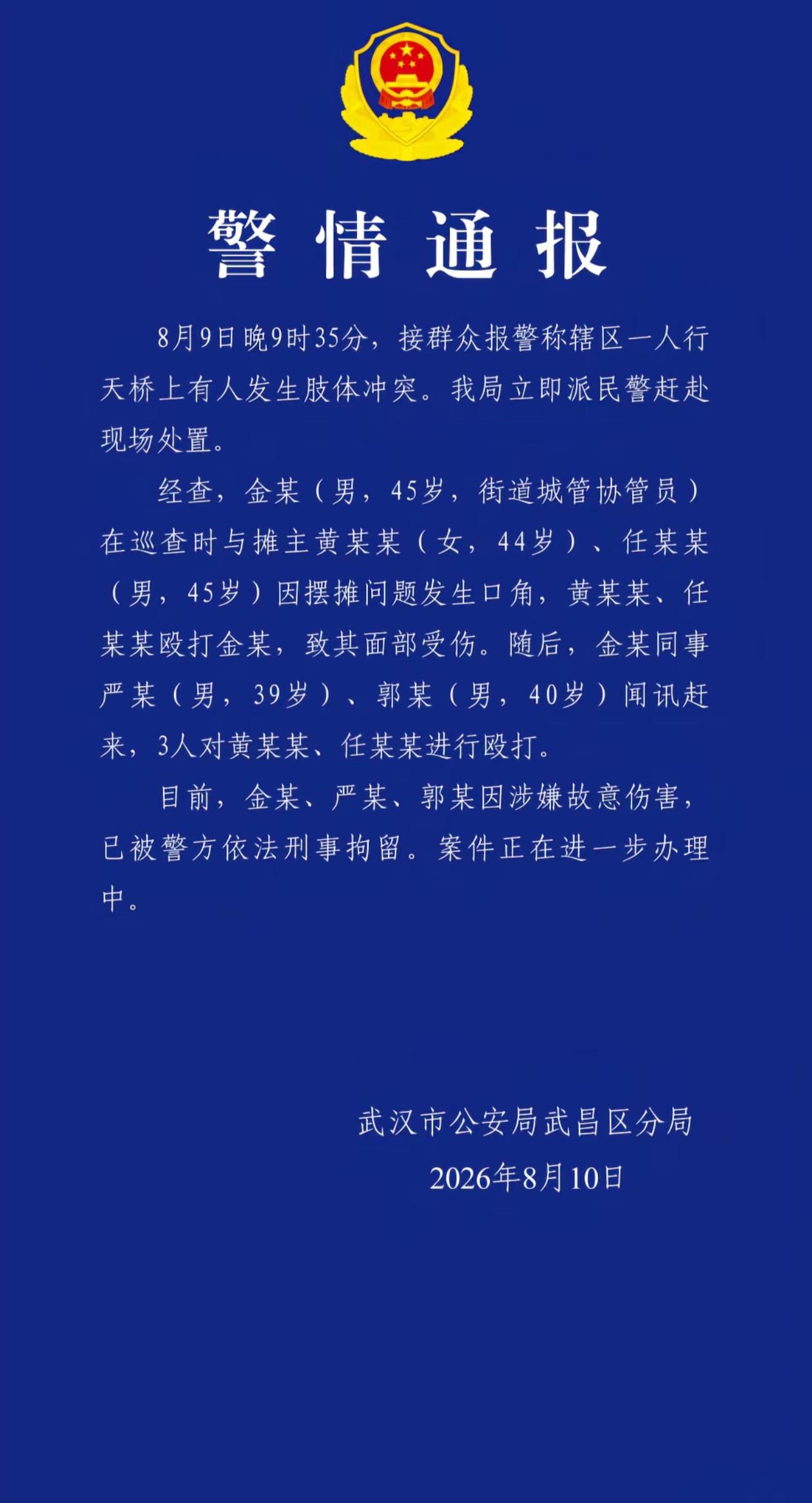 警情通报

8月9日晚9时35分，接群众报警称辖区一人行天桥上有人发生肢体冲突。我局立即派民警赶赴现场处置。

经查，金某（男，45岁，街道城管协管员）在巡查时与摊主黄某某（女，44岁）、任某某（男，45岁）因摆摊问题发生口角，黄某某、任某某殴打金某，致其面部受伤。随后，金某同事严某（男，39岁）、郭某（男，40岁）闻讯赶来，3人对黄某某、任某某进行殴打。

目前，金某、严某、郭某因涉嫌故意伤害，已被警方依法刑事拘留。案件正在进一步办理中。

武汉市公安局武昌区分局
2026年8月10日